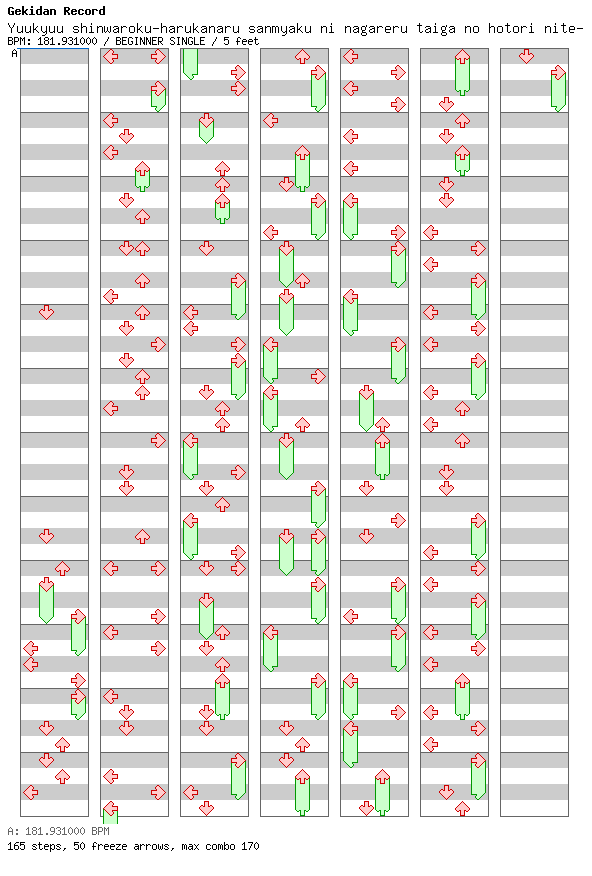 Gekidan Record

Yuukyuu shinwaroku-harukanaru sanmyaku ni nagareru taiga no hotori nite-

BPM: 181.931000 / BEGINNER SINGLE / 5 feet

A

A: 181.931000 BPM

165 steps, 50 freeze arrows, max combo 170